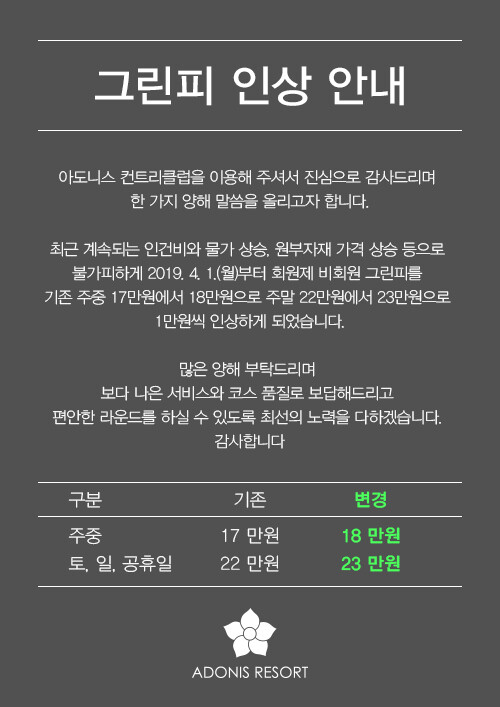 그린피 인상 안내

아도니스 컨트리클럽을 이용해 주셔서 진심으로 감사드리며
한 가지 양해 말씀을 올리고자 합니다.

최근 계속되는 인건비와 물가 상승, 원부자재 가격 상승 등으로
불가피하게 2019. 4. 1.(월)부터 회원제 비회원 그린피를
기존 주중 17만원에서 18만원으로 주말 22만원에서 23만원으로
1만원씩 인상하게 되었습니다.

많은 양해 부탁드리며
보다 나은 서비스와 코스 품질로 보답해드리고
편안한 라운드를 하실 수 있도록 최선의 노력을 다하겠습니다.
감사합니다

| 구분 | 기존 | 변경 |
|---|---|---|
| 주중 | 17 만원 | 18 만원 |
| 토, 일, 공휴일 | 22 만원 | 23 만원 |

ADONIS RESORT